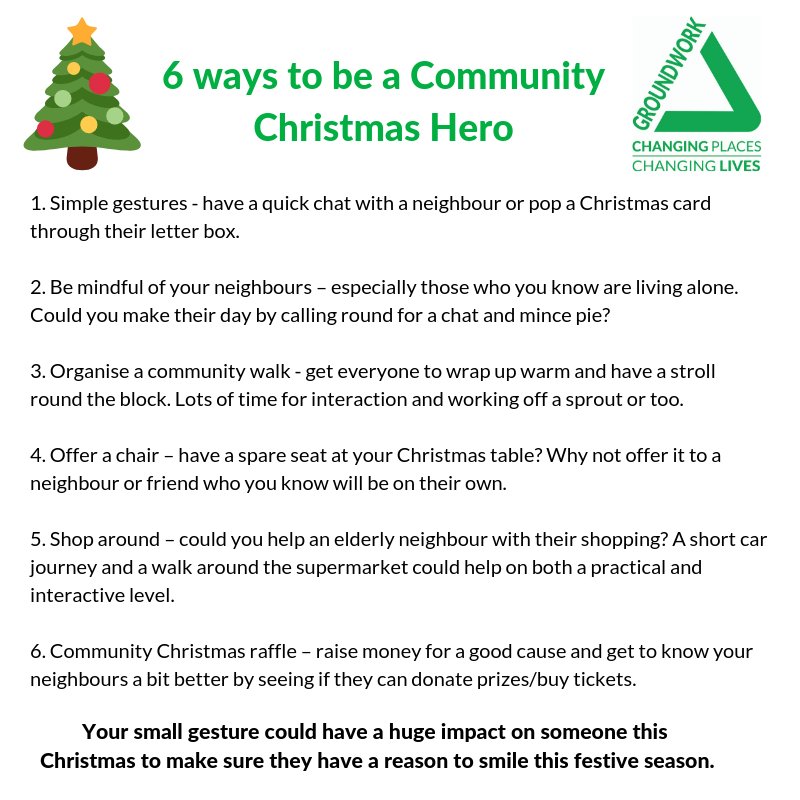 6 ways to be a Community Christmas Hero

GROUNDWORK
CHANGING PLACES
CHANGING LIVES

1. Simple gestures - have a quick chat with a neighbour or pop a Christmas card through their letter box.

2. Be mindful of your neighbours – especially those who you know are living alone. Could you make their day by calling round for a chat and mince pie?

3. Organise a community walk - get everyone to wrap up warm and have a stroll round the block. Lots of time for interaction and working off a sprout or too.

4. Offer a chair – have a spare seat at your Christmas table? Why not offer it to a neighbour or friend who you know will be on their own.

5. Shop around – could you help an elderly neighbour with their shopping? A short car journey and a walk around the supermarket could help on both a practical and interactive level.

6. Community Christmas raffle – raise money for a good cause and get to know your neighbours a bit better by seeing if they can donate prizes/buy tickets.

Your small gesture could have a huge impact on someone this Christmas to make sure they have a reason to smile this festive season.